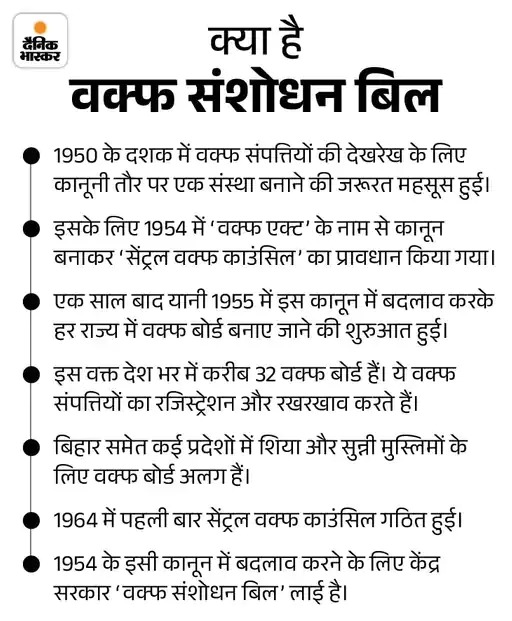 दैनिक भास्कर

क्या है
वक्फ संशोधन बिल

1950 के दशक में वक्फ संपत्तियों की देखरेख के लिए कानूनी तौर पर एक संस्था बनाने की जरूरत महसूस हुई।

इसके लिए 1954 में 'वक्फ एक्ट' के नाम से कानून बनाकर 'सेंट्रल वक्फ काउंसिल' का प्रावधान किया गया।

एक साल बाद यानी 1955 में इस कानून में बदलाव करके हर राज्य में वक्फ बोर्ड बनाए जाने की शुरुआत हुई।

इस वक्त देश भर में करीब 32 वक्फ बोर्ड हैं। ये वक्फ संपत्तियों का रजिस्ट्रेशन और रखरखाव करते हैं।

बिहार समेत कई प्रदेशों में शिया और सुन्नी मुस्लिमों के लिए वक्फ बोर्ड अलग हैं।

1964 में पहली बार सेंट्रल वक्फ काउंसिल गठित हुई।

1954 के इसी कानून में बदलाव करने के लिए केंद्र सरकार 'वक्फ संशोधन बिल' लाई है।